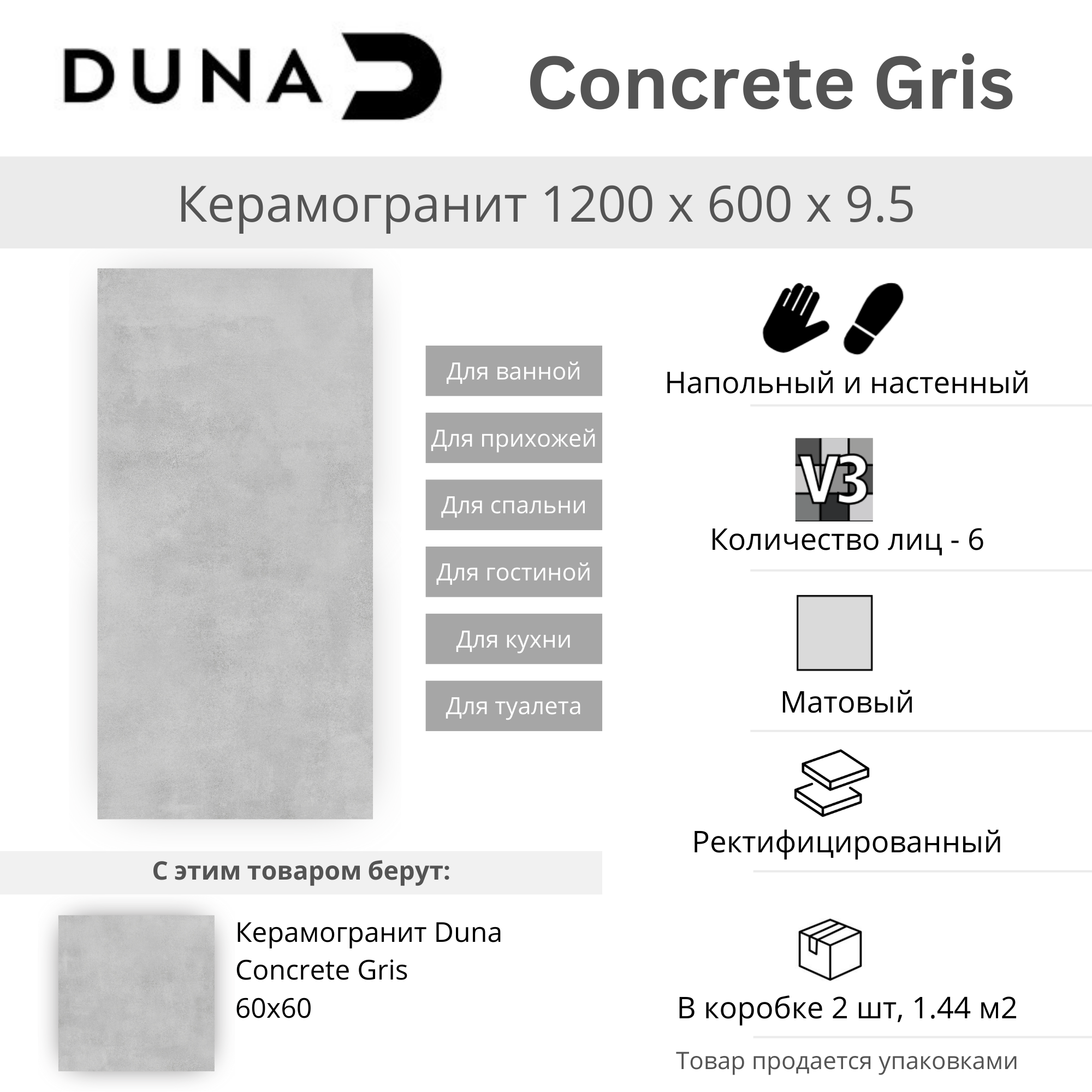 DUNA

Concrete Gris

Керамогранит 1200 x 600 x 9.5

Для ванной

Для прихожей

Для спальни

Для гостиной

Для кухни

Для туалета

Напольный и настенный

V3

Количество лиц - 6

Матовый

Ректифицированный

В коробке 2 шт, 1.44 м2

Товар продается упаковками

С этим товаром берут:

Керамогранит Duna Concrete Gris 60x60